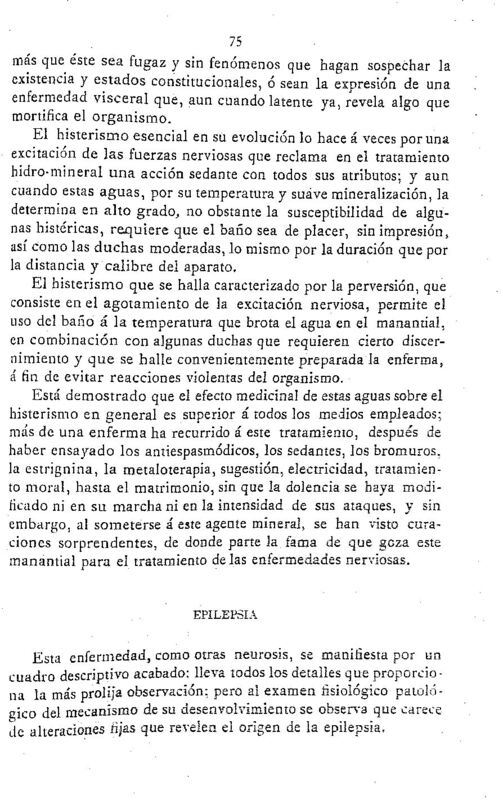 75

más que éste sea fugaz y sin fenómenos que hagan sospechar la existencia y estados constitucionales, ó sean la expresión de una enfermedad visceral que, aun cuando latente ya, revela algo que mortifica el organismo.

El histerismo esencial en su evolución lo hace á veces por una excitación de las fuerzas nerviosas que reclama en el tratamiento hidro-mineral una acción sedante con todos sus atributos; y aun cuando estas aguas, por su temperatura y suáve mineralización, la determina en alto grado, no obstante la susceptibilidad de algunas histéricas, requiere que el baño sea de placer, sin impresión, así como las duchas moderadas, lo mismo por la duración que por la distancia y calibre del aparato.

El histerismo que se halla caracterizado por la perversión, que consiste en el agotamiento de la excitación nerviosa, permite el uso del baño á la temperatura que brota el agua en el manantial, en combinación con algunas duchas que requieren cierto discernimiento y que se halle convenientemente preparada la enferma, á fin de evitar reacciones violentas del organismo.

Está demostrado que el efecto medicinal de estas aguas sobre el histerismo en general es superior á todos los medios empleados; más de una enferma ha recurrido á este tratamiento, después de haber ensayado los antiespasmódicos, los sedantes, los bromuros, la estrignina, la metaloterapia, sugestión, electricidad, tratamiento moral, hasta el matrimonio, sin que la dolencia se haya modificado ni en su marcha ni en la intensidad de sus ataques, y sin embargo, al someterse á este agente mineral, se han visto curaciones sorprendentes, de donde parte la fama de que goza este manantial para el tratamiento de las enfermedades nerviosas.

EPILEPSIA

Esta enfermedad, como otras neurosis, se manifiesta por un cuadro descriptivo acabado: lleva todos los detalles que proporciona la más prolija observación; pero al examen fisiológico patológico del mecanismo de su desenvolvimiento se observa que carece de alteraciones fijas que revelen el origen de la epilepsia.